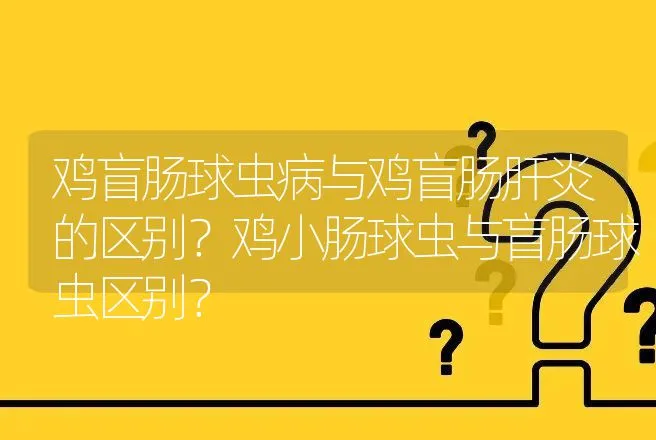 鸡盲肠球虫病与鸡盲肠肝炎的区别？鸡小肠球虫与盲肠球虫区别？